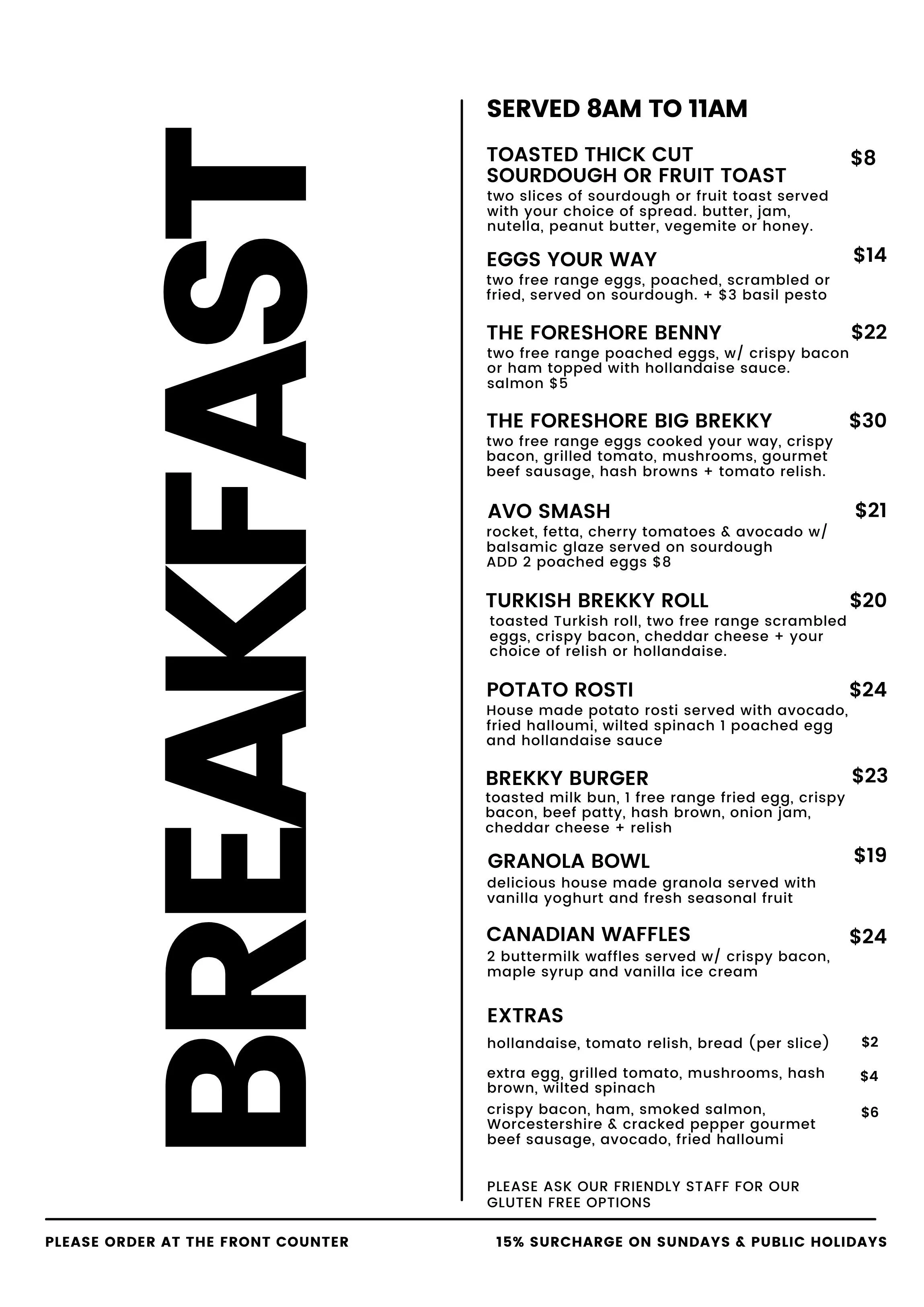 BREAKFAST

SERVED 8AM TO 11AM

TOASTED THICK CUT SOURDOUGH OR FRUIT TOAST $8
two slices of sourdough or fruit toast served with your choice of spread. butter, jam, nutella, peanut butter, vegemite or honey.

EGGS YOUR WAY $14
two free range eggs, poached, scrambled or fried, served on sourdough. + $3 basil pesto

THE FORESHORE BENNY $22
two free range poached eggs, w/ crispy bacon or ham topped with hollandaise sauce. salmon $5

THE FORESHORE BIG BREKKY $30
two free range eggs cooked your way, crispy bacon, grilled tomato, mushrooms, gourmet beef sausage, hash browns + tomato relish.

AVO SMASH $21
rocket, fetta, cherry tomatoes & avocado w/ balsamic glaze served on sourdough
ADD 2 poached eggs $8

TURKISH BREKKY ROLL $20
toasted Turkish roll, two free range scrambled eggs, crispy bacon, cheddar cheese + your choice of relish or hollandaise.

POTATO ROSTI $24
House made potato rosti served with avocado, fried halloumi, wilted spinach 1 poached egg and hollandaise sauce

BREKKY BURGER $23
toasted milk bun, 1 free range fried egg, crispy bacon, beef patty, hash brown, onion jam, cheddar cheese + relish

GRANOLA BOWL $19
delicious house made granola served with vanilla yoghurt and fresh seasonal fruit

CANADIAN WAFFLES $24
2 buttermilk waffles served w/ crispy bacon, maple syrup and vanilla ice cream

EXTRAS
hollandaise, tomato relish, bread (per slice) $2
extra egg, grilled tomato, mushrooms, hash brown, wilted spinach $4
crispy bacon, ham, smoked salmon, Worcestershire & cracked pepper gourmet beef sausage, avocado, fried halloumi $6

PLEASE ASK OUR FRIENDLY STAFF FOR OUR GLUTEN FREE OPTIONS

PLEASE ORDER AT THE FRONT COUNTER

15% SURCHARGE ON SUNDAYS & PUBLIC HOLIDAYS